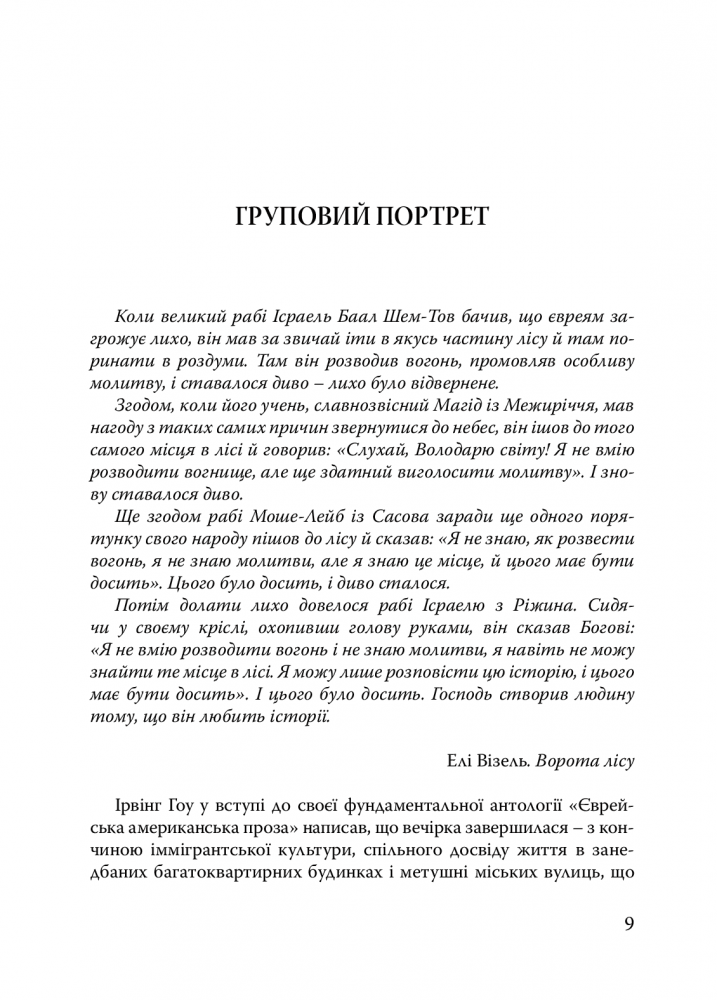 ГРУПОВИЙ ПОРТРЕТ

Коли великий рабі Ісраель Баал Шем-Тов бачив, що євреям загрожує лихо, він мав за звичай іти в якусь частину лісу й там поринати в роздуми. Там він розводив вогонь, промовляв особливу молитву, і ставалося диво – лихо було відвернене.

Згодом, коли його учень, славнозвісний Магід із Межиріччя, мав нагоду з таких самих причин звернутися до небес, він ішов до того самого місця в лісі й говорив: «Слухай, Володарю світу! Я не вмію розводити вогнище, але ще здатний виголосити молитву». І знову ставалося диво.

Ще згодом рабі Моше-Лейб із Сасова заради ще одного порятунку свого народу пішов до лісу й сказав: «Я не знаю, як розвести вогонь, я не знаю молитви, але я знаю це місце, й цього має бути досить». Цього було досить, і диво сталося.

Потім долати лихо довелося рабі Ісраелю з Ріжина. Сидячи у своєму кріслі, охопивши голову руками, він сказав Богові: «Я не вмію розводити вогонь і не знаю молитви, я навіть не можу знайти те місце в лісі. Я можу лише розповісти цю історію, і цього має бути досить». І цього було досить. Господь створив людину тому, що він любить історії.

Елі Візель. Ворота лісу

Ірвінг Гоу у вступі до своєї фундаментальної антології «Єврейська американська проза» написав, що вечірка завершилася – з кончиною іммігрантської культури, спільного досвіду життя в занедбаних багатоквартирних будинках і метушні міських вулиць, що

9